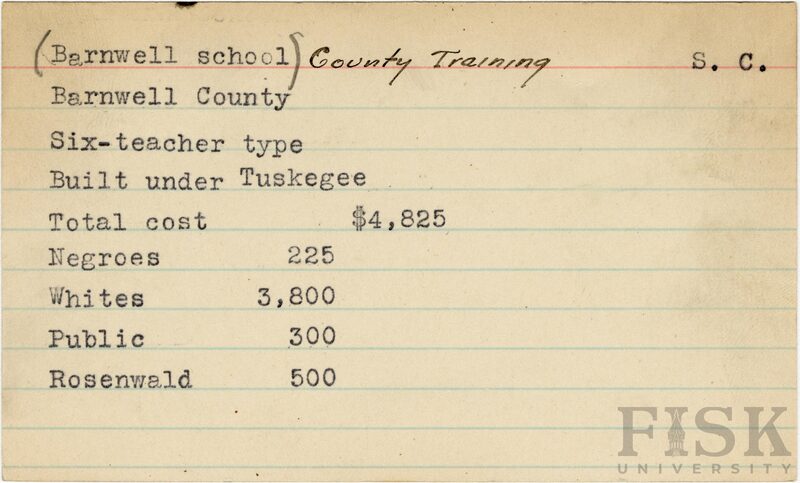 (Barnwell school) County Training S. C.
Barnwell County

Six-teacher type

Built under Tuskegee

Total cost $4,825
Negroes 225
Whites 3,800
Public 300
Rosenwald 500

FISK
UNIVERSITY